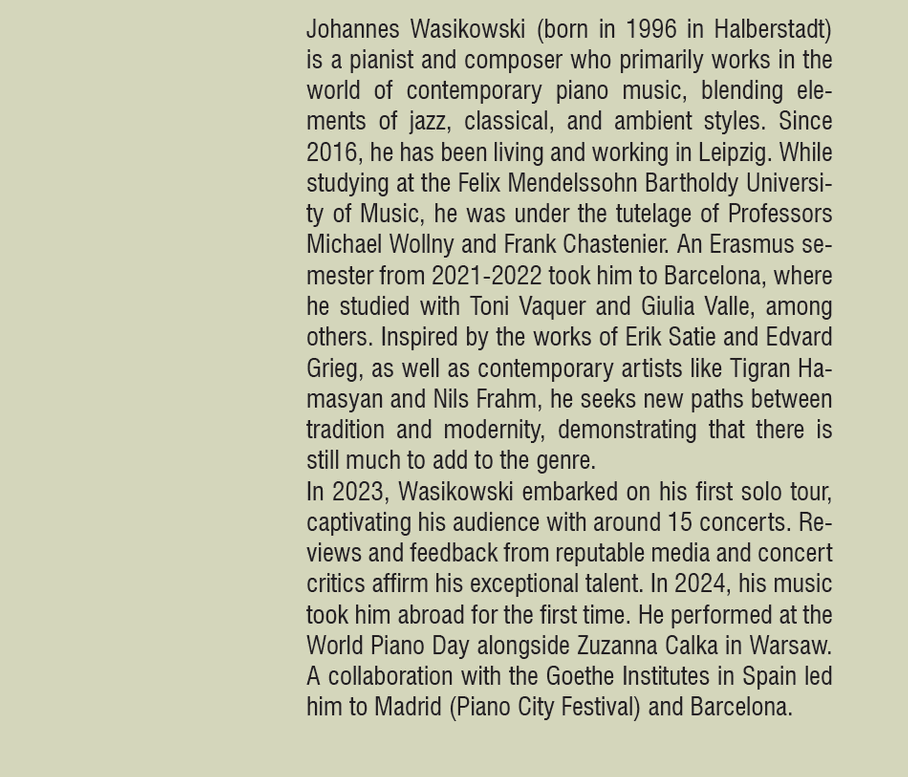 Johannes Wasikowski (born in 1996 in Halberstadt) is a pianist and composer who primarily works in the world of contemporary piano music, blending elements of jazz, classical, and ambient styles. Since 2016, he has been living and working in Leipzig. While studying at the Felix Mendelssohn Bartholdy University of Music, he was under the tutelage of Professors Michael Wollny and Frank Chastenier. An Erasmus semester from 2021-2022 took him to Barcelona, where he studied with Toni Vaquer and Giulia Valle, among others. Inspired by the works of Erik Satie and Edvard Grieg, as well as contemporary artists like Tigran Hamasyan and Nils Frahm, he seeks new paths between tradition and modernity, demonstrating that there is still much to add to the genre.

In 2023, Wasikowski embarked on his first solo tour, captivating his audience with around 15 concerts. Reviews and feedback from reputable media and concert critics affirm his exceptional talent. In 2024, his music took him abroad for the first time. He performed at the World Piano Day alongside Zuzanna Calka in Warsaw. A collaboration with the Goethe Institutes in Spain led him to Madrid (Piano City Festival) and Barcelona.